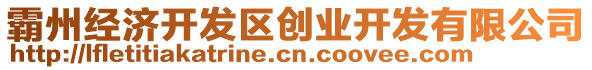 霸州经济开发区创业开发有限公司
http://lfletitiakatrine.cn.coovee.com